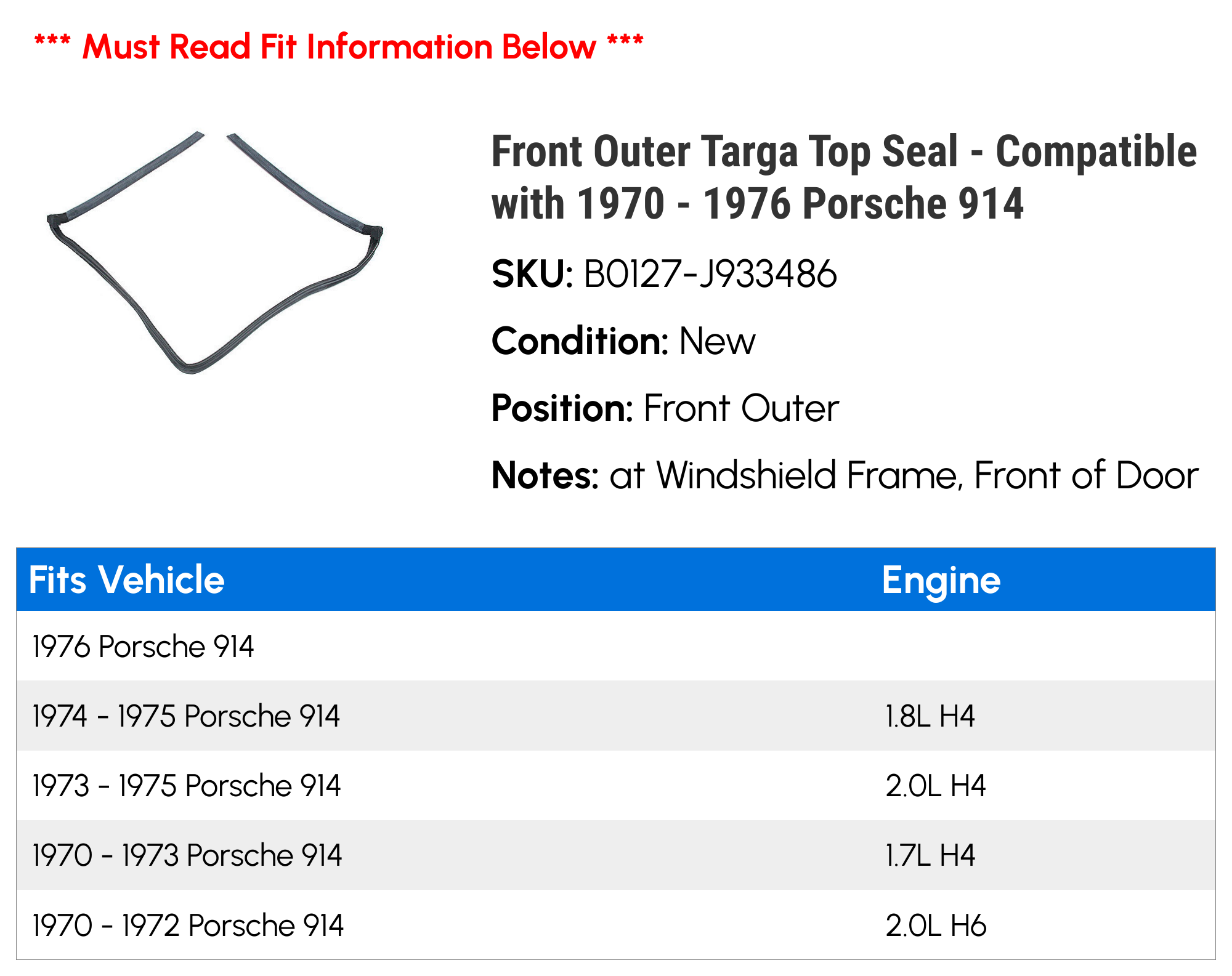 *** Must Read Fit Information Below ***

Front Outer Targa Top Seal - Compatible with 1970 - 1976 Porsche 914

SKU: B0127-J933486

Condition: New

Position: Front Outer

Notes: at Windshield Frame, Front of Door

| Fits Vehicle | Engine |
|---|---|
| 1976 Porsche 914 | |
| 1974 - 1975 Porsche 914 | 1.8L H4 |
| 1973 - 1975 Porsche 914 | 2.0L H4 |
| 1970 - 1973 Porsche 914 | 1.7L H4 |
| 1970 - 1972 Porsche 914 | 2.0L H6 |